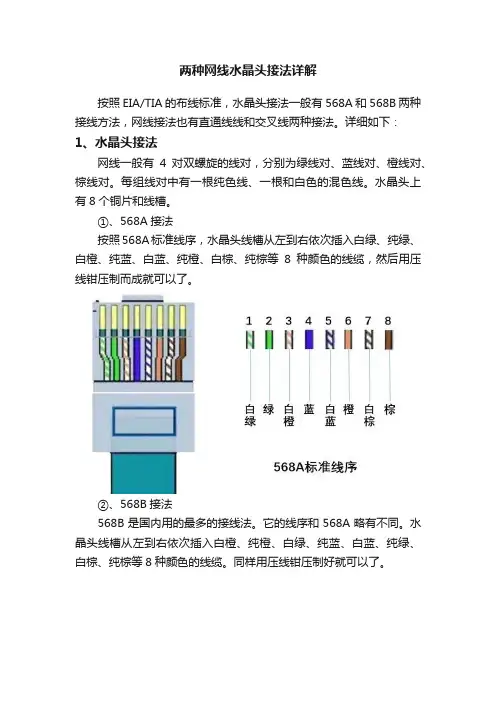 两种网线水晶头接法详解

按照 EIA/TIA 的布线标准，水晶头接法一般有 568A 和 568B 两种接线方法，网线接法也有直通线线和交叉线两种接法。详细如下：

1、水晶头接法

网线一般有 4 对双螺旋的线对，分别为绿线对、蓝线对、橙线对、棕线对。每组线对中有一根纯色线、一根和白色的混色线。水晶头上有 8 个铜片和线槽。

①、568A 接法

按照 568A 标准线序，水晶头线槽从左到右依次插入白绿、纯绿、白橙、纯蓝、白蓝、纯橙、白棕、纯棕等 8 种颜色的线缆，然后用压线钳压制而成就可以了。

1 2 3 4 5 6 7 8

白绿 绿 白橙 蓝 白蓝 橙 白棕 棕

568A标准线序

②、568B 接法

568B 是国内用的最多的接线法。它的线序和 568A 略有不同。水晶头线槽从左到右依次插入白橙、纯橙、白绿、纯蓝、白蓝、纯绿、白棕、纯棕等 8 种颜色的线缆。同样用压线钳压制好就可以了。